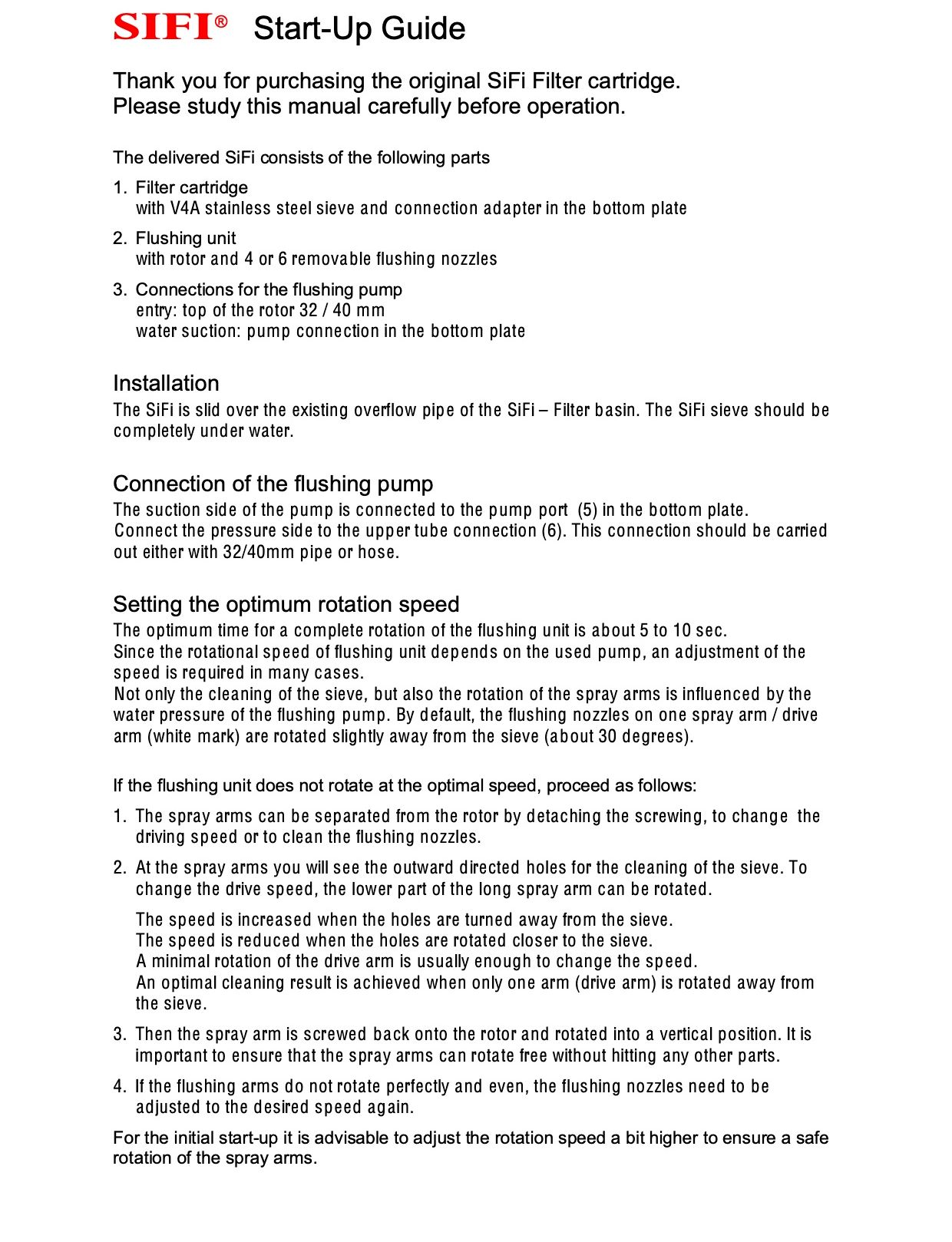 SIFI® Start-Up Guide

Thank you for purchasing the original SiFi Filter cartridge.
Please study this manual carefully before operation.

The delivered SiFi consists of the following parts

1. Filter cartridge
with V4A stainless steel sieve and connection adapter in the bottom plate

2. Flushing unit
with rotor and 4 or 6 removable flushing nozzles

3. Connections for the flushing pump
entry: top of the rotor 32 / 40 mm
water suction: pump connection in the bottom plate

Installation
The SiFi is slid over the existing overflow pipe of the SiFi – Filter basin. The SiFi sieve should be completely under water.

Connection of the flushing pump
The suction side of the pump is connected to the pump port (5) in the bottom plate.
Connect the pressure side to the upper tube connection (6). This connection should be carried out either with 32/40mm pipe or hose.

Setting the optimum rotation speed
The optimum time for a complete rotation of the flushing unit is about 5 to 10 sec.
Since the rotational speed of flushing unit depends on the used pump, an adjustment of the speed is required in many cases.
Not only the cleaning of the sieve, but also the rotation of the spray arms is influenced by the water pressure of the flushing pump. By default, the flushing nozzles on one spray arm / drive arm (white mark) are rotated slightly away from the sieve (about 30 degrees).

If the flushing unit does not rotate at the optimal speed, proceed as follows:

1. The spray arms can be separated from the rotor by detaching the screwing, to change the driving speed or to clean the flushing nozzles.

2. At the spray arms you will see the outward directed holes for the cleaning of the sieve. To change the drive speed, the lower part of the long spray arm can be rotated.

The speed is increased when the holes are turned away from the sieve.
The speed is reduced when the holes are rotated closer to the sieve.
A minimal rotation of the drive arm is usually enough to change the speed.
An optimal cleaning result is achieved when only one arm (drive arm) is rotated away from the sieve.

3. Then the spray arm is screwed back onto the rotor and rotated into a vertical position. It is important to ensure that the spray arms can rotate free without hitting any other parts.

4. If the flushing arms do not rotate perfectly and even, the flushing nozzles need to be adjusted to the desired speed again.

For the initial start-up it is advisable to adjust the rotation speed a bit higher to ensure a safe rotation of the spray arms.